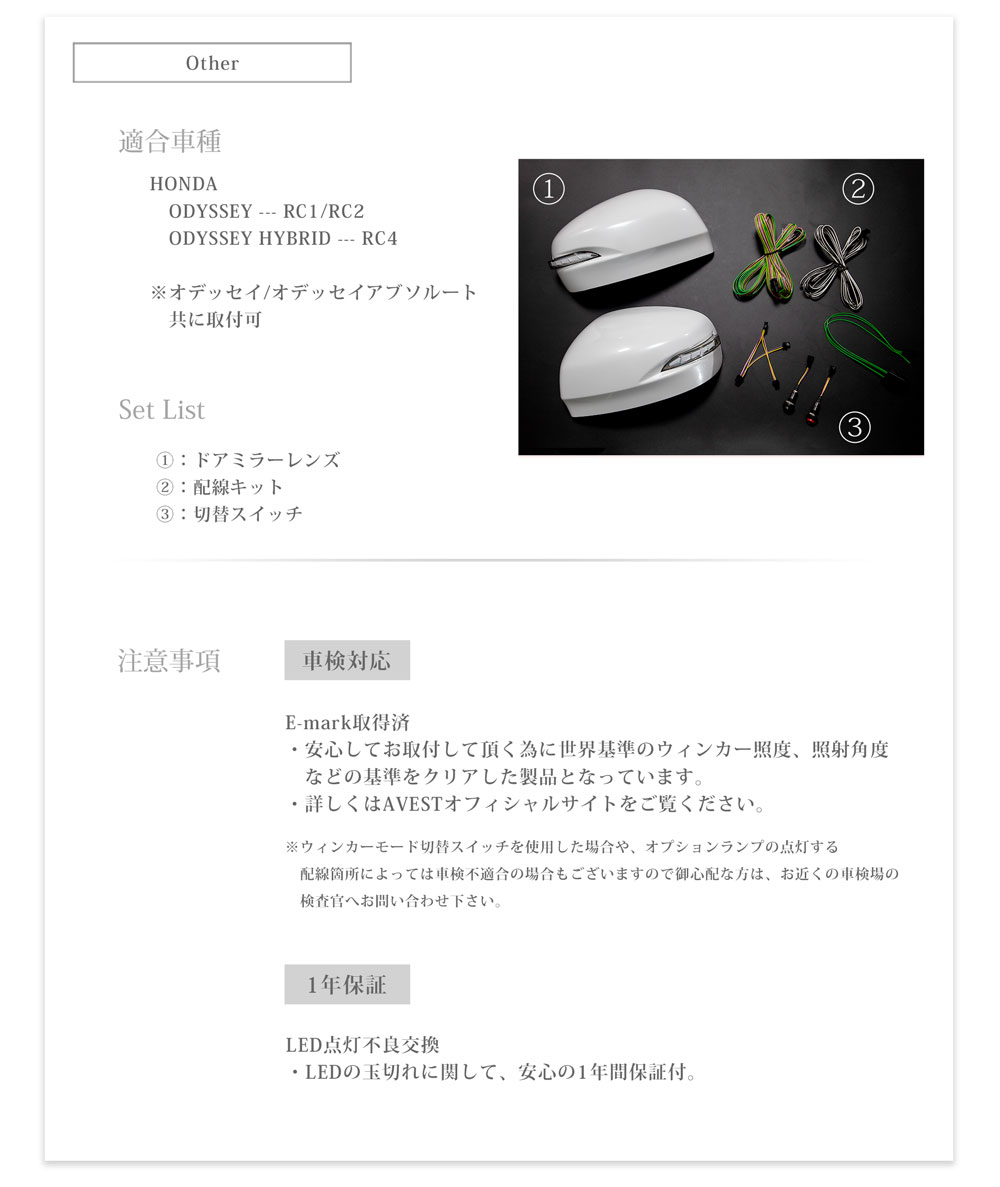 Other

適合車種

HONDA
ODYSSEY --- RC1/RC2
ODYSSEY HYBRID --- RC4

※オデッセイ/オデッセイアブソルート
共に取付可

①

②

③

Set List

①：ドアミラーレンズ
②：配線キット
③：切替スイッチ

注意事項

車検対応

E-mark取得済
・安心してお取付して頂く為に世界基準のウィンカー照度、照射角度などの基準をクリアした製品となっています。
・詳しくはAVESTオフィシャルサイトをご覧ください。

※ウィンカーモード切替スイッチを使用した場合や、オプションランプの点灯する配線箇所によっては車検不適合の場合もございますので御心配な方は、お近くの車検場の検査官へお問い合わせ下さい。

1年保証

LED点灯不良交換
・LEDの玉切れに関して、安心の1年間保証付。